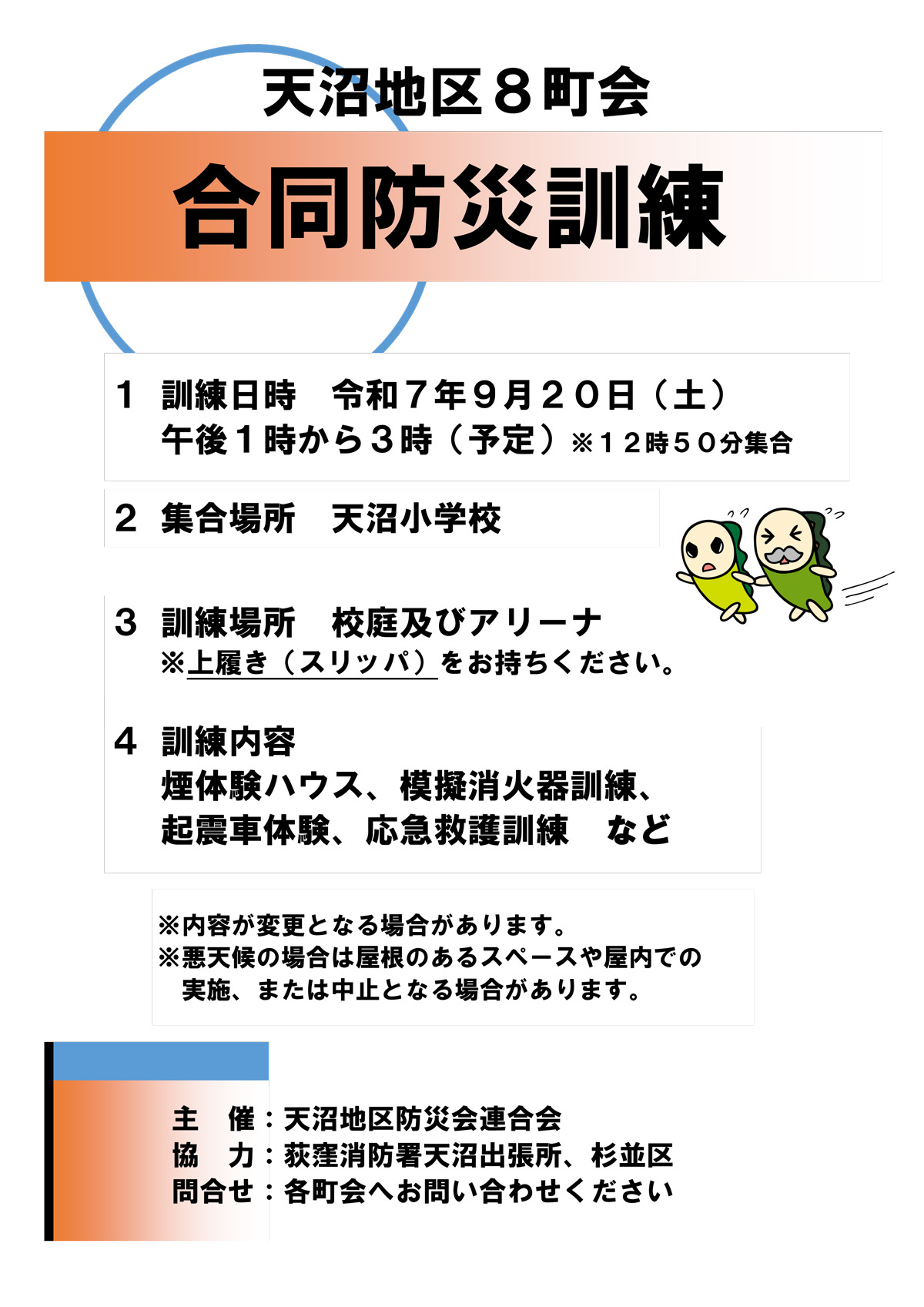 天沼地区８町会

合同防災訓練

１ 訓練日時 令和７年９月２０日（土）
午後１時から３時（予定）※１２時５０分集合

２ 集合場所 天沼小学校

３ 訓練場所 校庭及びアリーナ
※上履き（スリッパ）をお持ちください。

４ 訓練内容
煙体験ハウス、模擬消火器訓練、
起震車体験、応急救護訓練 など

※内容が変更となる場合があります。
※悪天候の場合は屋根のあるスペースや屋内での実施、または中止となる場合があります。

主 催：天沼地区防災会連合会
協 力：荻窪消防署天沼出張所、杉並区
問合せ：各町会へお問い合わせください